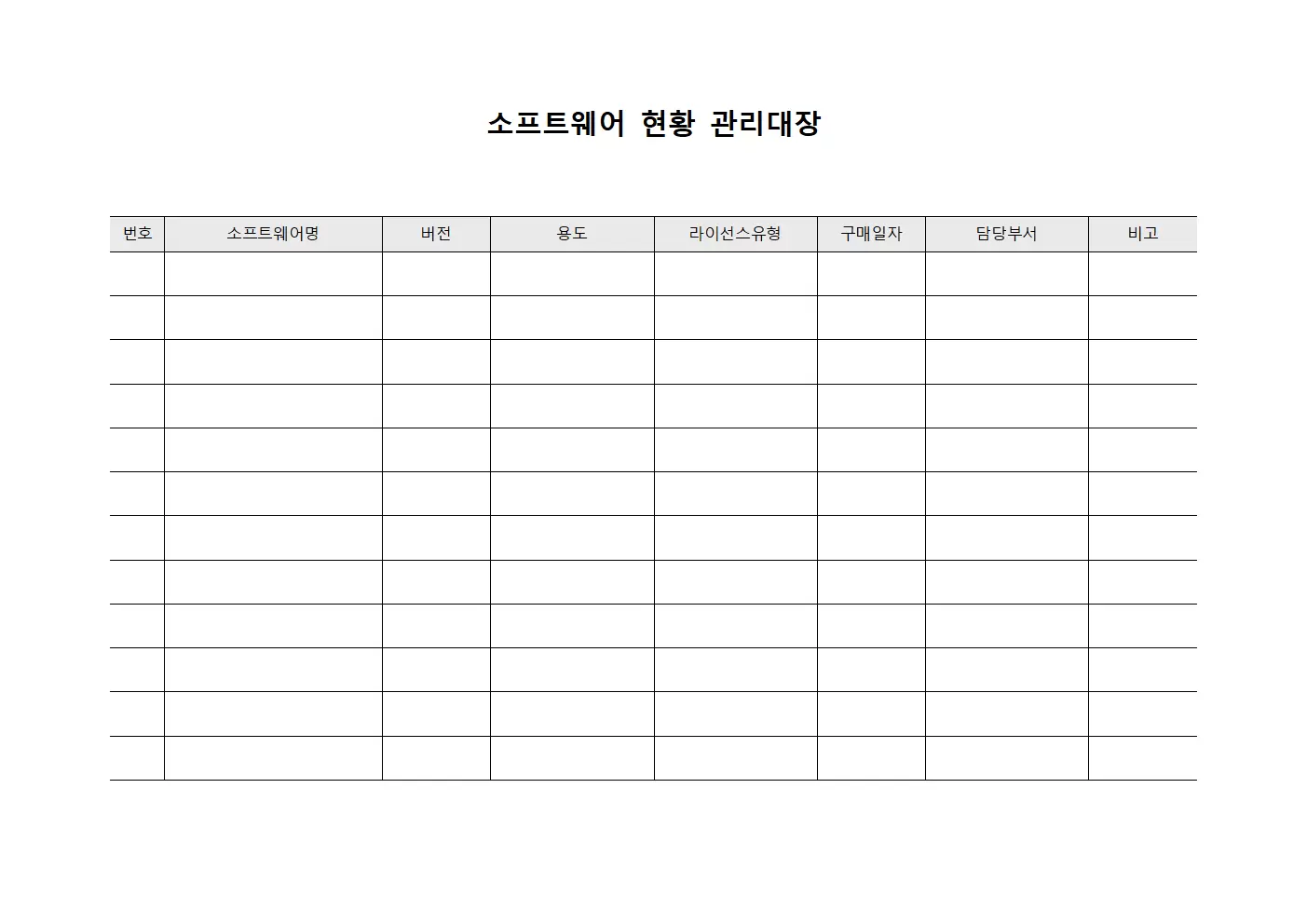 소프트웨어 현황 관리대장

| 번호 | 소프트웨어명 | 버전 | 용도 | 라이선스유형 | 구매일자 | 담당부서 | 비고 |
|---|---|---|---|---|---|---|---|
| | | | | | | | |
| | | | | | | | |
| | | | | | | | |
| | | | | | | | |
| | | | | | | | |
| | | | | | | | |
| | | | | | | | |
| | | | | | | | |
| | | | | | | | |
| | | | | | | | |
| | | | | | | | |
| | | | | | | | |